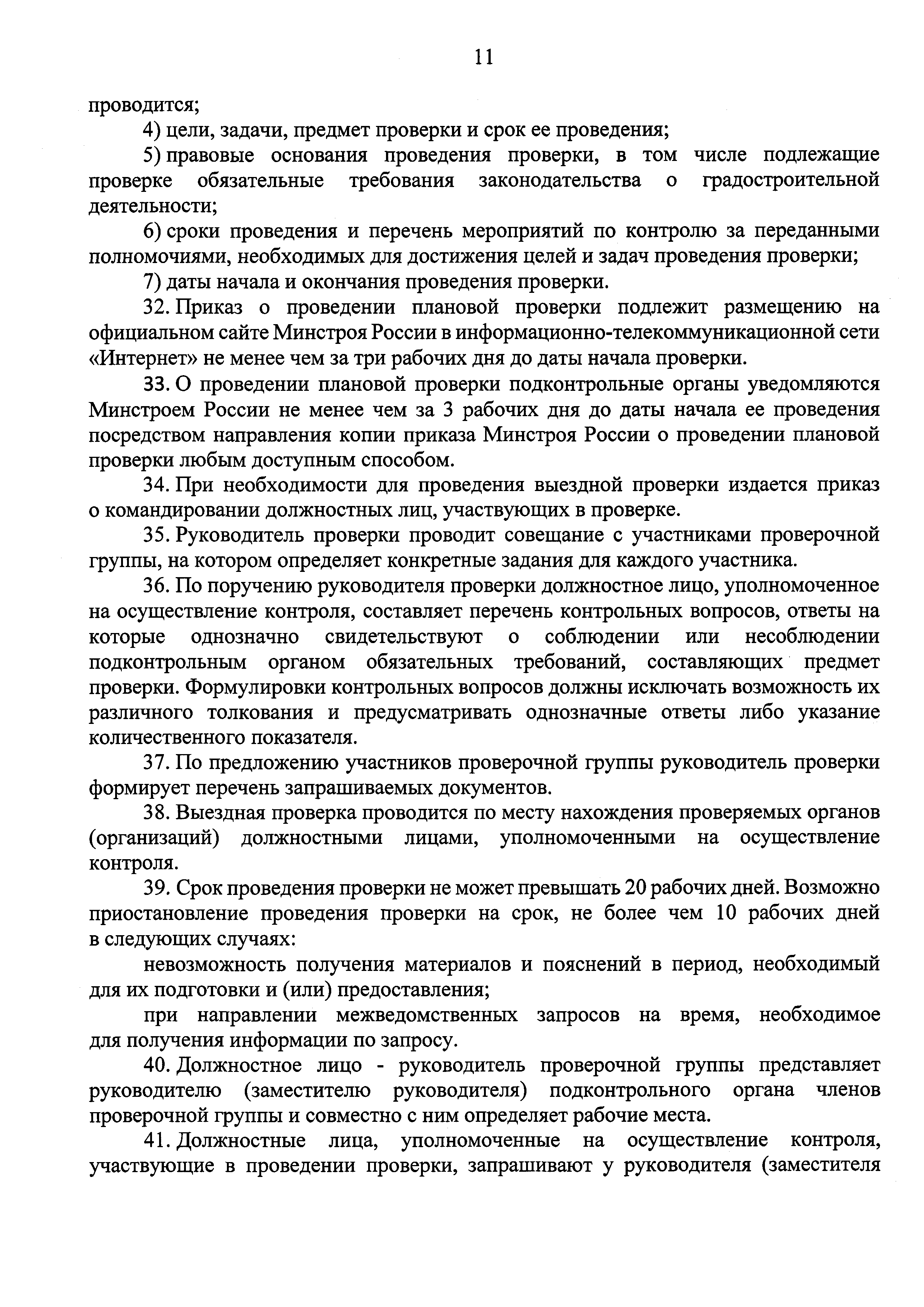 11

проводится;

4) цели, задачи, предмет проверки и срок ее проведения;

5) правовые основания проведения проверки, в том числе подлежащие проверке обязательные требования законодательства о градостроительной деятельности;

6) сроки проведения и перечень мероприятий по контролю за переданными полномочиями, необходимых для достижения целей и задач проведения проверки;

7) даты начала и окончания проведения проверки.

32. Приказ о проведении плановой проверки подлежит размещению на официальном сайте Минстроя России в информационно-телекоммуникационной сети «Интернет» не менее чем за три рабочих дня до даты начала проверки.

33. О проведении плановой проверки подконтрольные органы уведомляются Минстроем России не менее чем за 3 рабочих дня до даты начала ее проведения посредством направления копии приказа Минстроя России о проведении плановой проверки любым доступным способом.

34. При необходимости для проведения выездной проверки издается приказ о командировании должностных лиц, участвующих в проверке.

35. Руководитель проверки проводит совещание с участниками проверочной группы, на котором определяет конкретные задания для каждого участника.

36. По поручению руководителя проверки должностное лицо, уполномоченное на осуществление контроля, составляет перечень контрольных вопросов, ответы на которые однозначно свидетельствуют о соблюдении или несоблюдении подконтрольным органом обязательных требований, составляющих предмет проверки. Формулировки контрольных вопросов должны исключать возможность их различного толкования и предусматривать однозначные ответы либо указание количественного показателя.

37. По предложению участников проверочной группы руководитель проверки формирует перечень запрашиваемых документов.

38. Выездная проверка проводится по месту нахождения проверяемых органов (организаций) должностными лицами, уполномоченными на осуществление контроля.

39. Срок проведения проверки не может превышать 20 рабочих дней. Возможно приостановление проведения проверки на срок, не более чем 10 рабочих дней в следующих случаях:

невозможность получения материалов и пояснений в период, необходимый для их подготовки и (или) предоставления;

при направлении межведомственных запросов на время, необходимое для получения информации по запросу.

40. Должностное лицо - руководитель проверочной группы представляет руководителю (заместителю руководителя) подконтрольного органа членов проверочной группы и совместно с ним определяет рабочие места.

41. Должностные лица, уполномоченные на осуществление контроля, участвующие в проведении проверки, запрашивают у руководителя (заместителя